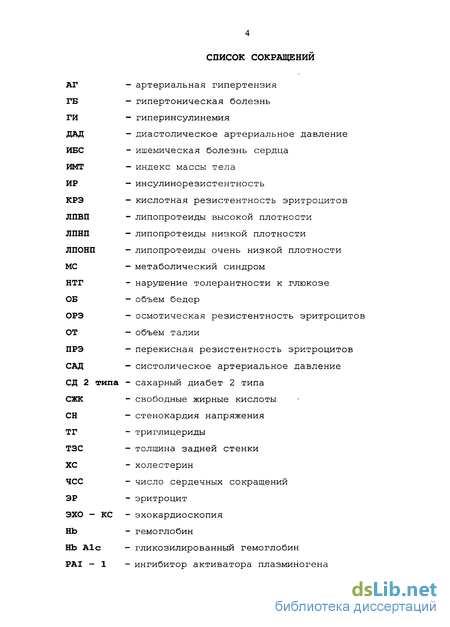 4

СПИСОК СОКРАЩЕНИЙ

АГ - артериальная гипертензия
ГБ - гипертоническая болезнь
ГИ - гиперинсулинемия
ДАД - диастолическое артериальное давление
ИБС - ишемическая болезнь сердца
ИМТ - индекс массы тела
ИР - инсулинорезистентность
КРЭ - кислотная резистентность эритроцитов
ЛПВП - липопротеиды высокой плотности
ЛПНП - липопротеиды низкой плотности
ЛПОНП - липопротеиды очень низкой плотности
МС - метаболический синдром
НТГ - нарушение толерантности к глюкозе
ОБ - объем бедер
ОРЭ - осмотическая резистентность эритроцитов
ОТ - объем талии
ПРЭ - перекисная резистентность эритроцитов
САД - систолическое артериальное давление
СД 2 типа - сахарный диабет 2 типа
СЖК - свободные жирные кислоты
СН - стенокардия напряжения
ТГ - триглицериды
ТЗС - толщина задней стенки
ХС - холестерин
ЧСС - число сердечных сокращений
ЭР - эритроцит
ЭХО - КС - эхокардиоскопия
Hb - гемоглобин
Hb A1c - гликозилированный гемоглобин
PAI - 1 - ингибитор активатора плазминогена

dsLib.net
библиотека диссертаций